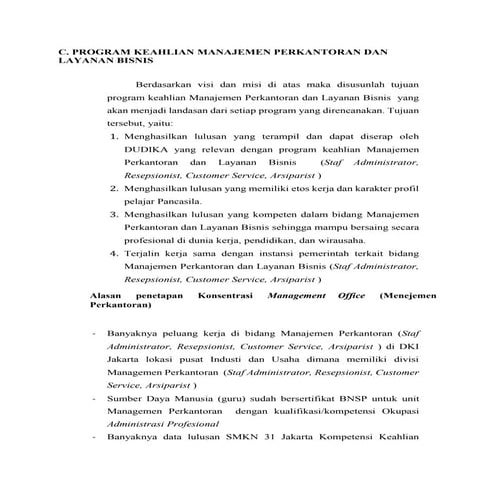 C. PROGRAM KEAHLIAN MANAJEMEN PERKANTORAN DAN LAYANAN BISNIS

Berdasarkan visi dan misi di atas maka disusunlah tujuan program keahlian Manajemen Perkantoran dan Layanan Bisnis yang akan menjadi landasan dari setiap program yang direncanakan. Tujuan tersebut, yaitu:

1. Menghasilkan lulusan yang terampil dan dapat diserap oleh DUDIKA yang relevan dengan program keahlian Manajemen Perkantoran dan Layanan Bisnis (Staf Administrator, Resepsionist, Customer Service, Arsiparist )
2. Menghasilkan lulusan yang memiliki etos kerja dan karakter profil pelajar Pancasila.
3. Menghasilkan lulusan yang kompeten dalam bidang Manajemen Perkantoran dan Layanan Bisnis sehingga mampu bersaing secara profesional di dunia kerja, pendidikan, dan wirausaha.
4. Terjalin kerja sama dengan instansi pemerintah terkait bidang Manajemen Perkantoran dan Layanan Bisnis (Staf Administrator, Resepsionist, Customer Service, Arsiparist )

Alasan penetapan Konsentrasi Management Office (Menejemen Perkantoran)

- Banyaknya peluang kerja di bidang Manajemen Perkantoran (Staf Administrator, Resepsionist, Customer Service, Arsiparist ) di DKI Jakarta lokasi pusat Industi dan Usaha dimana memiliki divisi Managemen Perkantoran (Staf Administrator, Resepsionist, Customer Service, Arsiparist )
- Sumber Daya Manusia (guru) sudah bersertifikat BNSP untuk unit Managemen Perkantoran dengan kualifikasi/kompetensi Okupasi Administrasi Profesional
- Banyaknya data lulusan SMKN 31 Jakarta Kompetensi Keahlian